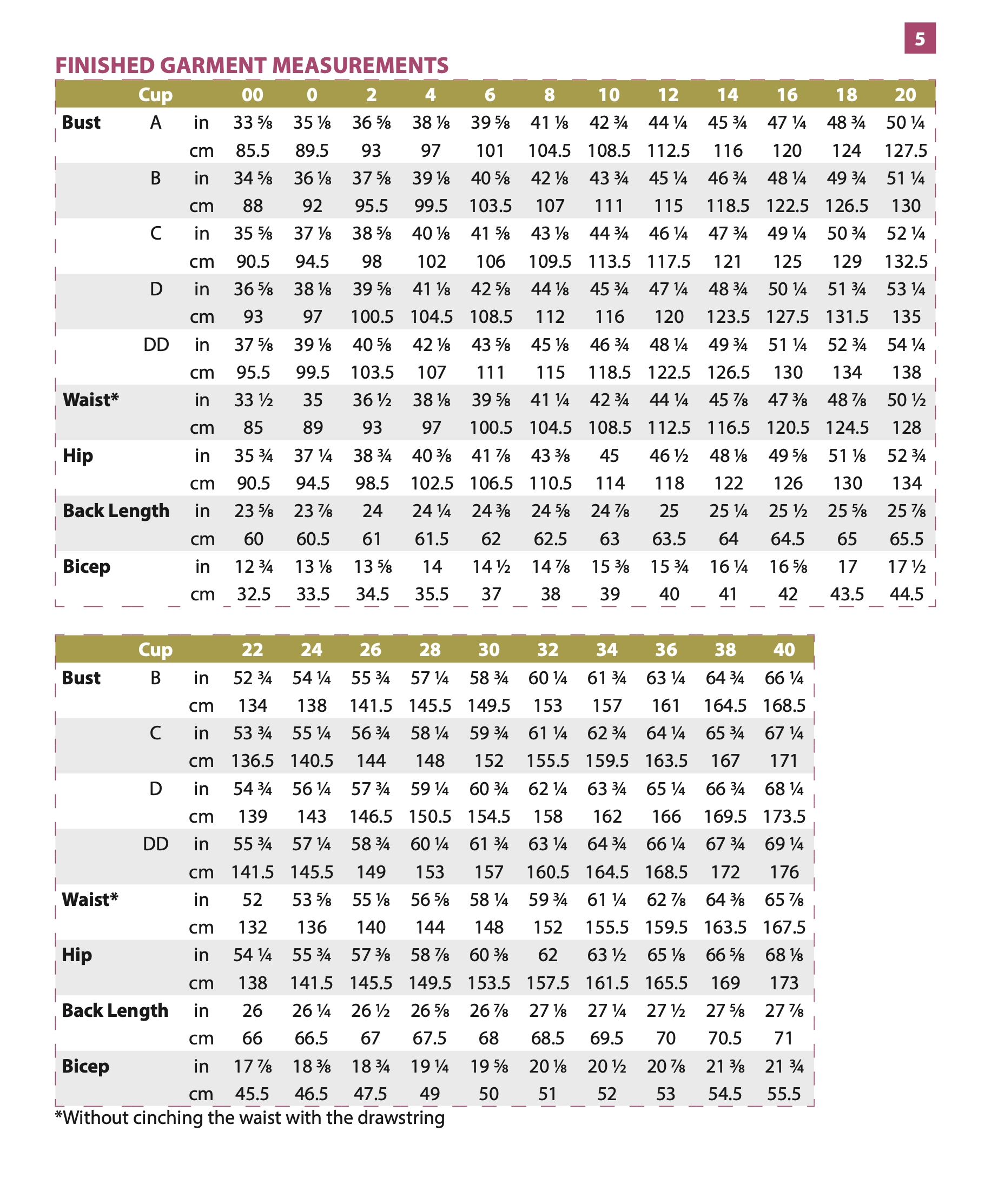 5

FINISHED GARMENT MEASUREMENTS

| | Cup | | 00 | 0 | 2 | 4 | 6 | 8 | 10 | 12 | 14 | 16 | 18 | 20 |
|---|---|---|---|---|---|---|---|---|---|---|---|---|---|---|
| Bust | A | in | 33 ⅝ | 35 ⅛ | 36 ⅝ | 38 ⅛ | 39 ⅝ | 41 ⅛ | 42 ¾ | 44 ¼ | 45 ¾ | 47 ¼ | 48 ¾ | 50 ¼ |
| | | cm | 85.5 | 89.5 | 93 | 97 | 101 | 104.5 | 108.5 | 112.5 | 116 | 120 | 124 | 127.5 |
| | B | in | 34 ⅝ | 36 ⅛ | 37 ⅝ | 39 ⅛ | 40 ⅝ | 42 ⅛ | 43 ¾ | 45 ¼ | 46 ¾ | 48 ¼ | 49 ¾ | 51 ¼ |
| | | cm | 88 | 92 | 95.5 | 99.5 | 103.5 | 107 | 111 | 115 | 118.5 | 122.5 | 126.5 | 130 |
| | C | in | 35 ⅝ | 37 ⅛ | 38 ⅝ | 40 ⅛ | 41 ⅝ | 43 ⅛ | 44 ¾ | 46 ¼ | 47 ¾ | 49 ¼ | 50 ¾ | 52 ¼ |
| | | cm | 90.5 | 94.5 | 98 | 102 | 106 | 109.5 | 113.5 | 117.5 | 121 | 125 | 129 | 132.5 |
| | D | in | 36 ⅝ | 38 ⅛ | 39 ⅝ | 41 ⅛ | 42 ⅝ | 44 ⅛ | 45 ¾ | 47 ¼ | 48 ¾ | 50 ¼ | 51 ¾ | 53 ¼ |
| | | cm | 93 | 97 | 100.5 | 104.5 | 108.5 | 112 | 116 | 120 | 123.5 | 127.5 | 131.5 | 135 |
| | DD | in | 37 ⅝ | 39 ⅛ | 40 ⅝ | 42 ⅛ | 43 ⅝ | 45 ⅛ | 46 ¾ | 48 ¼ | 49 ¾ | 51 ¼ | 52 ¾ | 54 ¼ |
| | | cm | 95.5 | 99.5 | 103.5 | 107 | 111 | 115 | 118.5 | 122.5 | 126.5 | 130 | 134 | 138 |
| Waist* | | in | 33 ½ | 35 | 36 ½ | 38 ⅛ | 39 ⅝ | 41 ¼ | 42 ¾ | 44 ¼ | 45 ⅞ | 47 ⅜ | 48 ⅞ | 50 ½ |
| | | cm | 85 | 89 | 93 | 97 | 100.5 | 104.5 | 108.5 | 112.5 | 116.5 | 120.5 | 124.5 | 128 |
| Hip | | in | 35 ¾ | 37 ¼ | 38 ¾ | 40 ⅜ | 41 ⅞ | 43 ⅜ | 45 | 46 ½ | 48 ⅛ | 49 ⅝ | 51 ⅛ | 52 ¾ |
| | | cm | 90.5 | 94.5 | 98.5 | 102.5 | 106.5 | 110.5 | 114 | 118 | 122 | 126 | 130 | 134 |
| Back Length | | in | 23 ⅝ | 23 ⅞ | 24 | 24 ¼ | 24 ⅜ | 24 ⅝ | 24 ⅞ | 25 | 25 ¼ | 25 ½ | 25 ⅝ | 25 ⅞ |
| | | cm | 60 | 60.5 | 61 | 61.5 | 62 | 62.5 | 63 | 63.5 | 64 | 64.5 | 65 | 65.5 |
| Bicep | | in | 12 ¾ | 13 ⅛ | 13 ⅝ | 14 | 14 ½ | 14 ⅞ | 15 ⅜ | 15 ¾ | 16 ¼ | 16 ⅝ | 17 | 17 ½ |
| | | cm | 32.5 | 33.5 | 34.5 | 35.5 | 37 | 38 | 39 | 40 | 41 | 42 | 43.5 | 44.5 |

| | Cup | | 22 | 24 | 26 | 28 | 30 | 32 | 34 | 36 | 38 | 40 |
|---|---|---|---|---|---|---|---|---|---|---|---|---|
| Bust | B | in | 52 ¾ | 54 ¼ | 55 ¾ | 57 ¼ | 58 ¾ | 60 ¼ | 61 ¾ | 63 ¼ | 64 ¾ | 66 ¼ |
| | | cm | 134 | 138 | 141.5 | 145.5 | 149.5 | 153 | 157 | 161 | 164.5 | 168.5 |
| | C | in | 53 ¾ | 55 ¼ | 56 ¾ | 58 ¼ | 59 ¾ | 61 ¼ | 62 ¾ | 64 ¼ | 65 ¾ | 67 ¼ |
| | | cm | 136.5 | 140.5 | 144 | 148 | 152 | 155.5 | 159.5 | 163.5 | 167 | 171 |
| | D | in | 54 ¾ | 56 ¼ | 57 ¾ | 59 ¼ | 60 ¾ | 62 ¼ | 63 ¾ | 65 ¼ | 66 ¾ | 68 ¼ |
| | | cm | 139 | 143 | 146.5 | 150.5 | 154.5 | 158 | 162 | 166 | 169.5 | 173.5 |
| | DD | in | 55 ¾ | 57 ¼ | 58 ¾ | 60 ¼ | 61 ¾ | 63 ¼ | 64 ¾ | 66 ¼ | 67 ¾ | 69 ¼ |
| | | cm | 141.5 | 145.5 | 149 | 153 | 157 | 160.5 | 164.5 | 168.5 | 172 | 176 |
| Waist* | | in | 52 | 53 ⅝ | 55 ⅛ | 56 ⅝ | 58 ¼ | 59 ¾ | 61 ¼ | 62 ⅞ | 64 ⅜ | 65 ⅞ |
| | | cm | 132 | 136 | 140 | 144 | 148 | 152 | 155.5 | 159.5 | 163.5 | 167.5 |
| Hip | | in | 54 ¼ | 55 ¾ | 57 ⅜ | 58 ⅞ | 60 ⅜ | 62 | 63 ½ | 65 ⅛ | 66 ⅝ | 68 ⅛ |
| | | cm | 138 | 141.5 | 145.5 | 149.5 | 153.5 | 157.5 | 161.5 | 165.5 | 169 | 173 |
| Back Length | | in | 26 | 26 ¼ | 26 ½ | 26 ⅝ | 26 ⅞ | 27 ⅛ | 27 ¼ | 27 ½ | 27 ⅝ | 27 ⅞ |
| | | cm | 66 | 66.5 | 67 | 67.5 | 68 | 68.5 | 69.5 | 70 | 70.5 | 71 |
| Bicep | | in | 17 ⅞ | 18 ⅜ | 18 ¾ | 19 ¼ | 19 ⅝ | 20 ⅛ | 20 ½ | 20 ⅞ | 21 ⅜ | 21 ¾ |
| | | cm | 45.5 | 46.5 | 47.5 | 49 | 50 | 51 | 52 | 53 | 54.5 | 55.5 |

*Without cinching the waist with the drawstring